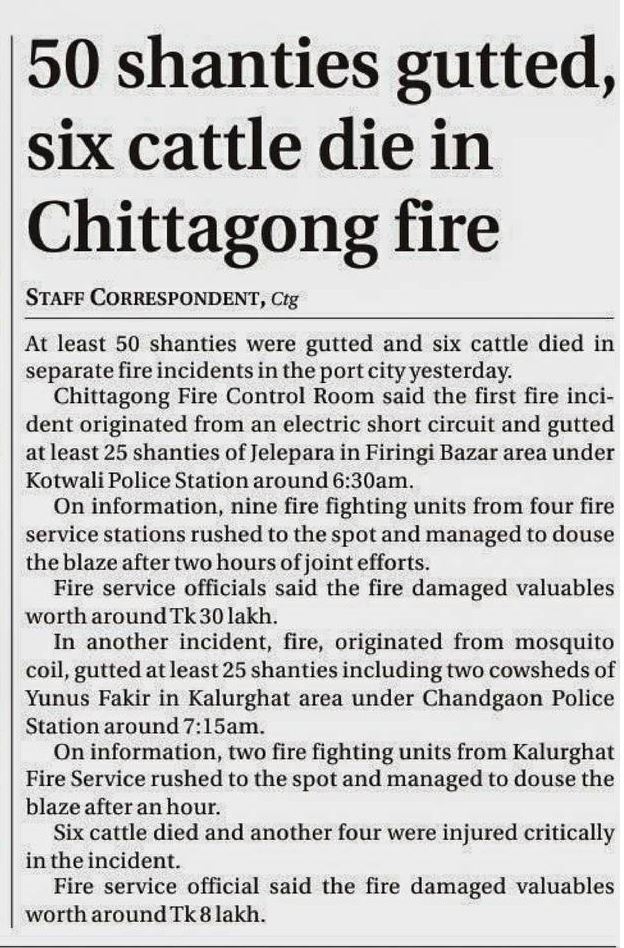 50 shanties gutted, six cattle die in Chittagong fire

STAFF CORRESPONDENT, Ctg

At least 50 shanties were gutted and six cattle died in separate fire incidents in the port city yesterday.

Chittagong Fire Control Room said the first fire incident originated from an electric short circuit and gutted at least 25 shanties of Jelepara in Firingi Bazar area under Kotwali Police Station around 6:30am.

On information, nine fire fighting units from four fire service stations rushed to the spot and managed to douse the blaze after two hours of joint efforts.

Fire service officials said the fire damaged valuables worth around Tk 30 lakh.

In another incident, fire, originated from mosquito coil, gutted at least 25 shanties including two cowsheds of Yunus Fakir in Kalurghat area under Chandgaon Police Station around 7:15am.

On information, two fire fighting units from Kalurghat Fire Service rushed to the spot and managed to douse the blaze after an hour.

Six cattle died and another four were injured critically in the incident.

Fire service official said the fire damaged valuables worth around Tk 8 lakh.